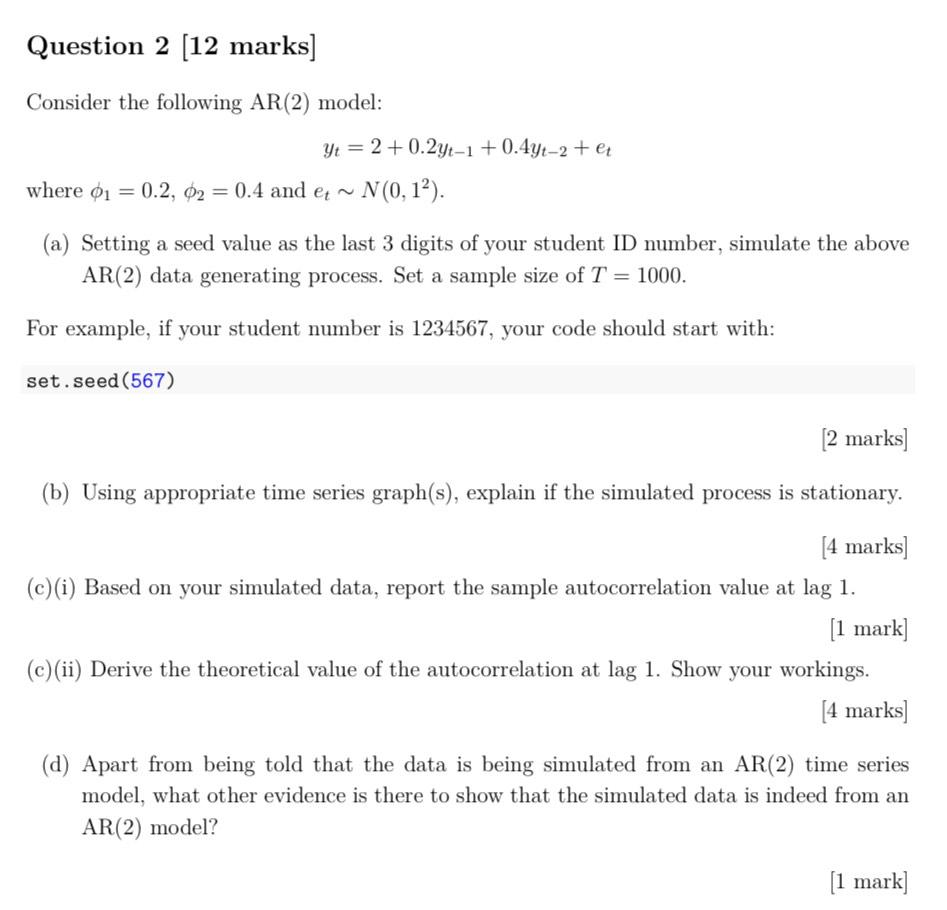 Question 2 [12 marks]

Consider the following AR(2) model:

$y_t = 2 + 0.2y_{t-1} + 0.4y_{t-2} + e_t$

where $\phi_1 = 0.2$, $\phi_2 = 0.4$ and $e_t \sim N(0, 1^2)$.

(a) Setting a seed value as the last 3 digits of your student ID number, simulate the above AR(2) data generating process. Set a sample size of $T = 1000$.

For example, if your student number is 1234567, your code should start with:

set.seed(567)

[2 marks]

(b) Using appropriate time series graph(s), explain if the simulated process is stationary.

[4 marks]

(c)(i) Based on your simulated data, report the sample autocorrelation value at lag 1.

[1 mark]

(c)(ii) Derive the theoretical value of the autocorrelation at lag 1. Show your workings.

[4 marks]

(d) Apart from being told that the data is being simulated from an AR(2) time series model, what other evidence is there to show that the simulated data is indeed from an AR(2) model?

[1 mark]